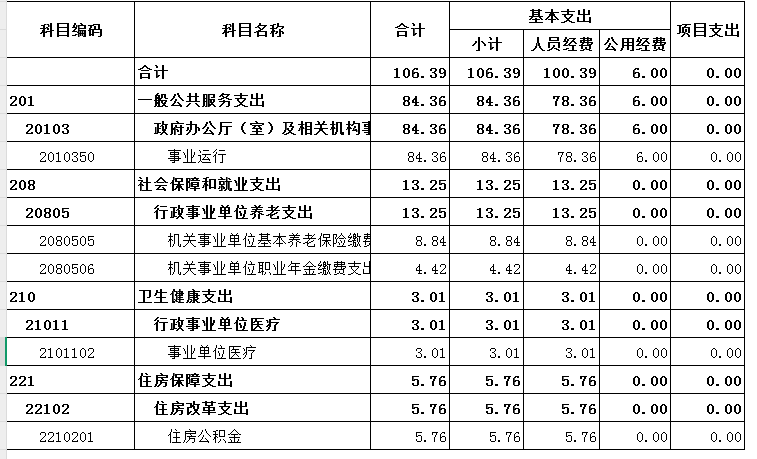 | 科目编码 | 科目名称 | 合计 | 基本支出 | | | 项目支出 |
|---|---|---|---|---|---|---|
| | | | 小计 | 人员经费 | 公用经费 | |
| | 合计 | 106.39 | 106.39 | 100.39 | 6.00 | 0.00 |
| 201 | 一般公共服务支出 | 84.36 | 84.36 | 78.36 | 6.00 | 0.00 |
| 20103 | 政府办公厅（室）及相关机构事 | 84.36 | 84.36 | 78.36 | 6.00 | 0.00 |
| 2010350 | 事业运行 | 84.36 | 84.36 | 78.36 | 6.00 | 0.00 |
| 208 | 社会保障和就业支出 | 13.25 | 13.25 | 13.25 | 0.00 | 0.00 |
| 20805 | 行政事业单位养老支出 | 13.25 | 13.25 | 13.25 | 0.00 | 0.00 |
| 2080505 | 机关事业单位基本养老保险缴费 | 8.84 | 8.84 | 8.84 | 0.00 | 0.00 |
| 2080506 | 机关事业单位职业年金缴费支出 | 4.42 | 4.42 | 4.42 | 0.00 | 0.00 |
| 210 | 卫生健康支出 | 3.01 | 3.01 | 3.01 | 0.00 | 0.00 |
| 21011 | 行政事业单位医疗 | 3.01 | 3.01 | 3.01 | 0.00 | 0.00 |
| 2101102 | 事业单位医疗 | 3.01 | 3.01 | 3.01 | 0.00 | 0.00 |
| 221 | 住房保障支出 | 5.76 | 5.76 | 5.76 | 0.00 | 0.00 |
| 22102 | 住房改革支出 | 5.76 | 5.76 | 5.76 | 0.00 | 0.00 |
| 2210201 | 住房公积金 | 5.76 | 5.76 | 5.76 | 0.00 | 0.00 |